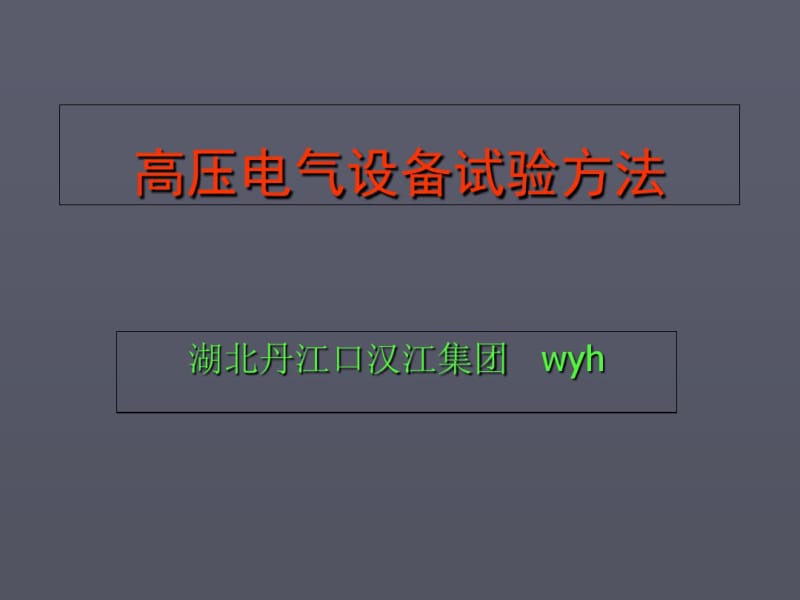 高压电气设备试验方法

湖北丹江口汉江集团 wyh